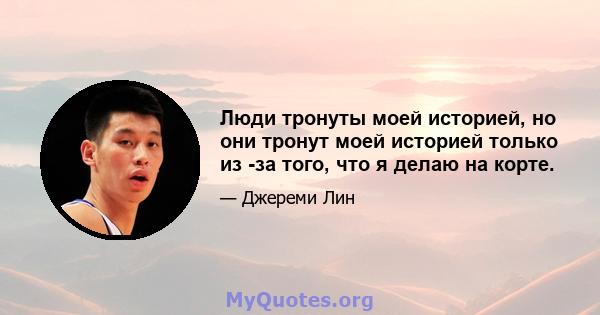 Люди тронуты моей историей, но они тронут моей историей только из -за того, что я делаю на корте.

— Джереми Лин

MyQuotes.org